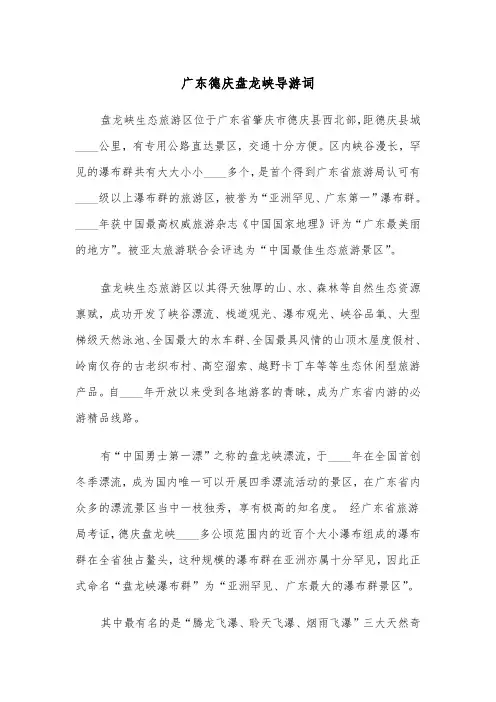 广东德庆盘龙峡导游词

盘龙峡生态旅游区位于广东省肇庆市德庆县西北部，距德庆县城____公里，有专用公路直达景区，交通十分方便。区内峡谷漫长，罕见的瀑布群共有大大小小____多个，是首个得到广东省旅游局认可有____级以上瀑布群的旅游区，被誉为“亚洲罕见、广东第一”瀑布群。____年获中国最高权威旅游杂志《中国国家地理》评为“广东最美丽的地方”。被亚太旅游联合会评选为“中国最佳生态旅游景区”。

盘龙峡生态旅游区以其得天独厚的山、水、森林等自然生态资源禀赋，成功开发了峡谷漂流、栈道观光、瀑布观光、峡谷品氧、大型梯级天然泳池、全国最大的水车群、全国最具风情的山顶木屋度假村、岭南仅存的古老织布村、高空溜索、越野卡丁车等等生态休闲型旅游产品。自____年开放以来受到各地游客的青睐，成为广东省内游的必游精品线路。

有“中国勇士第一漂”之称的盘龙峡漂流，于____年在全国首创冬季漂流，成为国内唯一可以开展四季漂流活动的景区，在广东省内众多的漂流景区当中一枝独秀，享有极高的知名度。 经广东省旅游局考证，德庆盘龙峡____多公顷范围内的近百个大小瀑布组成的瀑布群在全省独占鳌头，这种规模的瀑布群在亚洲亦属十分罕见，因此正式命名“盘龙峡瀑布群”为“亚洲罕见、广东最大的瀑布群景区”。

其中最有名的是“腾龙飞瀑、聆天飞瀑、烟雨飞瀑”三大天然奇